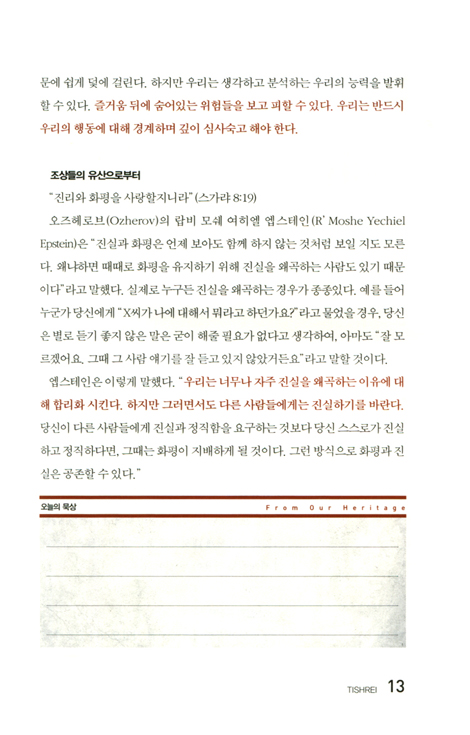 문에 쉽게 덫에 걸린다. 하지만 우리는 생각하고 분석하는 우리의 능력을 발휘할 수 있다. 즐거움 뒤에 숨어있는 위험들을 보고 피할 수 있다. 우리는 반드시 우리의 행동에 대해 경계하며 깊이 심사숙고 해야 한다.

조상들의 유산으로부터

"진리와 화평을 사랑할지니라" (스가랴 8:19)

오즈헤로브(Ozherov)의 랍비 모쉐 여히엘 엡스테인(R' Moshe Yechiel Epstein)은 "진실과 화평은 언제 보아도 함께 하지 않는 것처럼 보일 지도 모른다. 왜냐하면 때때로 화평을 유지하기 위해 진실을 왜곡하는 사람도 있기 때문이다"라고 말했다. 실제로 누구든 진실을 왜곡하는 경우가 종종있다. 예를 들어 누군가 당신에게 "X씨가 나에 대해서 뭐라고 하던가요?"라고 물었을 경우, 당신은 별로 듣기 좋지 않은 말은 굳이 해줄 필요가 없다고 생각하여, 아마도 "잘 모르겠어요, 그때 그 사람 얘기를 잘 듣고 있지 않았거든요"라고 말할 것이다.

엡스테인은 이렇게 말했다. "우리는 너무나 자주 진실을 왜곡하는 이유에 대해 합리화 시킨다. 하지만 그러면서도 다른 사람들에게는 진실하기를 바란다. 당신이 다른 사람들에게 진실과 정직함을 요구하는 것보다 당신 스스로가 진실하고 정직하다면, 그때는 화평이 지배하게 될 것이다. 그런 방식으로 화평과 진실은 공존할 수 있다."

오늘의 묵상

From Our Heritage

TISHREI 13